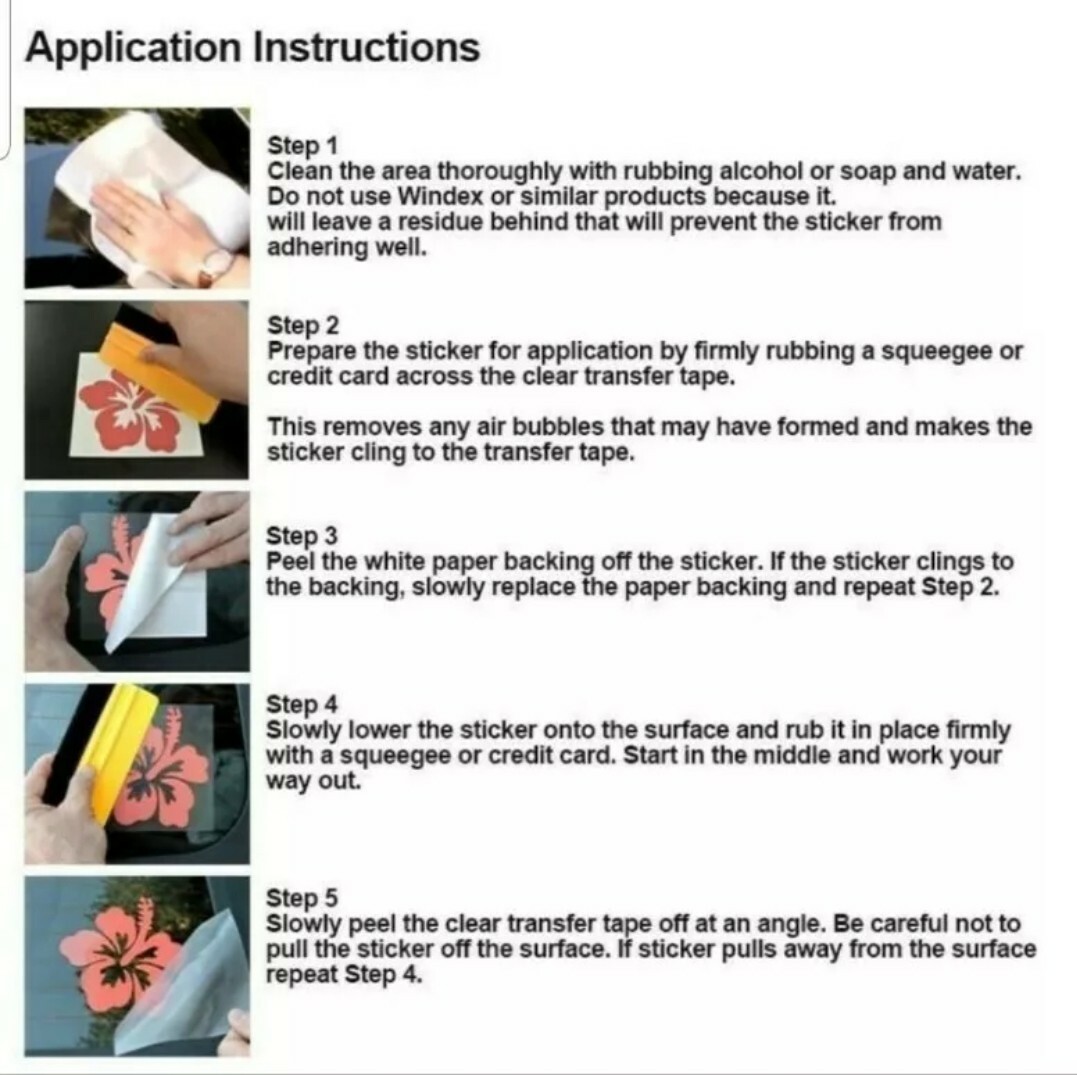 Application Instructions

Step 1
Clean the area thoroughly with rubbing alcohol or soap and water. Do not use Windex or similar products because it. will leave a residue behind that will prevent the sticker from adhering well.

Step 2
Prepare the sticker for application by firmly rubbing a squeegee or credit card across the clear transfer tape.

This removes any air bubbles that may have formed and makes the sticker cling to the transfer tape.

Step 3
Peel the white paper backing off the sticker. If the sticker clings to the backing, slowly replace the paper backing and repeat Step 2.

Step 4
Slowly lower the sticker onto the surface and rub it in place firmly with a squeegee or credit card. Start in the middle and work your way out.

Step 5
Slowly peel the clear transfer tape off at an angle. Be careful not to pull the sticker off the surface. If sticker pulls away from the surface repeat Step 4.